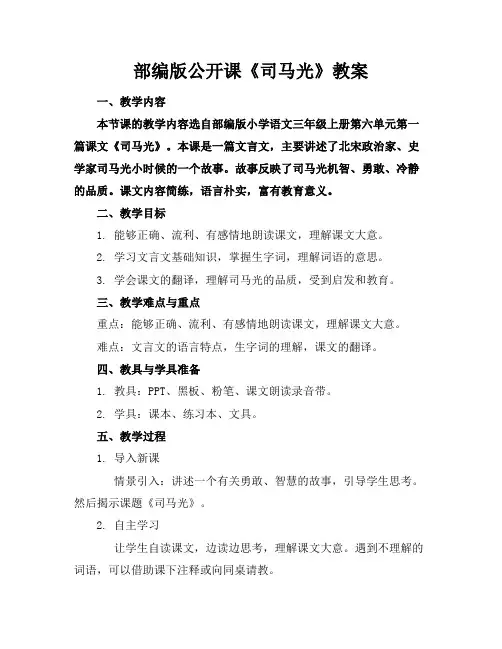 部编版公开课《司马光》教案

一、教学内容

本节课的教学内容选自部编版小学语文三年级上册第六单元第一篇课文《司马光》。本课是一篇文言文，主要讲述了北宋政治家、史学家司马光小时候的一个故事。故事反映了司马光机智、勇敢、冷静的品质。课文内容简练，语言朴实，富有教育意义。

二、教学目标

1. 能够正确、流利、有感情地朗读课文，理解课文大意。

2. 学习文言文基础知识，掌握生字词，理解词语的意思。

3. 学会课文的翻译，理解司马光的品质，受到启发和教育。

三、教学难点与重点

重点：能够正确、流利、有感情地朗读课文，理解课文大意。

难点：文言文的语言特点，生字词的理解，课文的翻译。

四、教具与学具准备

1. 教具：PPT、黑板、粉笔、课文朗读录音带。

2. 学具：课本、练习本、文具。

五、教学过程

1. 导入新课

情景引入：讲述一个有关勇敢、智慧的故事，引导学生思考。然后揭示课题《司马光》。

2. 自主学习

让学生自读课文，边读边思考，理解课文大意。遇到不理解的词语，可以借助课下注释或向同桌请教。